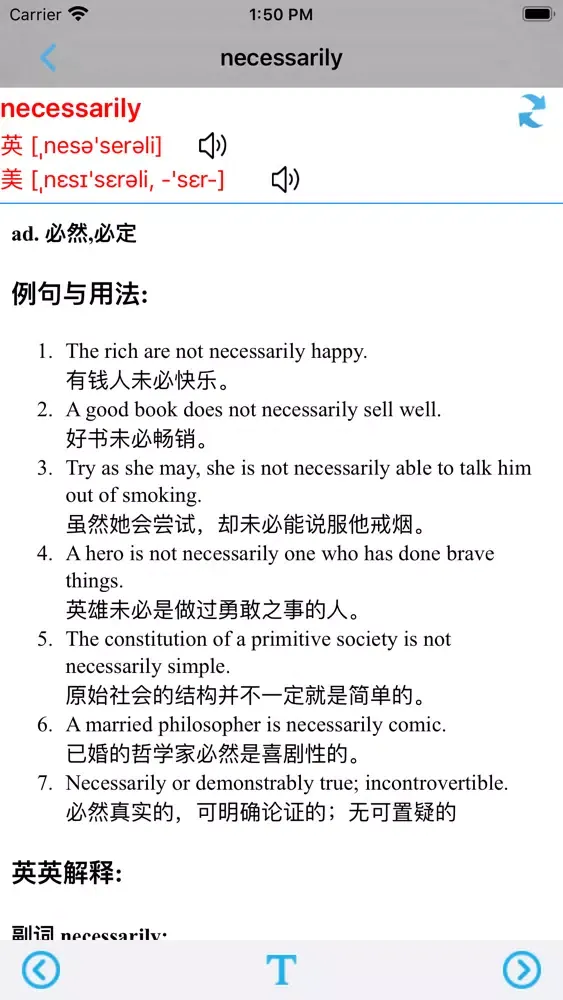 Carrier 1:50 PM

necessarily

necessarily
英 [ˌnesə'serəli]
美 [ˌnɛsɪ'sɛrəli, -'sɛr-]

ad. 必然,必定

例句与用法:

1. The rich are not necessarily happy.
有钱人未必快乐。
2. A good book does not necessarily sell well.
好书未必畅销。
3. Try as she may, she is not necessarily able to talk him out of smoking.
虽然她会尝试，却未必能说服他戒烟。
4. A hero is not necessarily one who has done brave things.
英雄未必是做过勇敢之事的人。
5. The constitution of a primitive society is not necessarily simple.
原始社会的结构并不一定就是简单的。
6. A married philosopher is necessarily comic.
已婚的哲学家必然是喜剧性的。
7. Necessarily or demonstrably true; incontrovertible.
必然真实的，可明确论证的；无可置疑的

英英解释:

副词 necessarily:

T